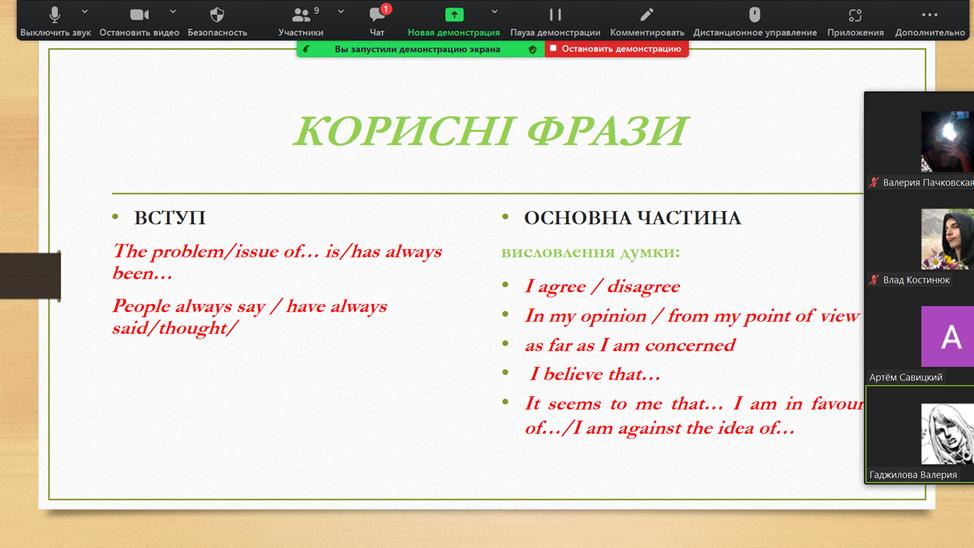 Выключить звук Остановить видео Безопасность 9 Участники 1 Чат Новая демонстрация Пауза демонстрации Комментировать Дистанционное управление Приложения Дополнительно

Вы запустили демонстрацию экрана Остановить демонстрацию

КОРИСНІ ФРАЗИ

• ВСТУП

The problem/issue of… is/has always been…

People always say / have always said/thought/

• ОСНОВНА ЧАСТИНА

висловлення думки:

• I agree / disagree
• In my opinion / from my point of view
• as far as I am concerned
• I believe that…
• It seems to me that… I am in favour of…/I am against the idea of…

Валерия Пачковская

Влад Костинюк

A

Артём Савицкий

Гаджилова Валерия